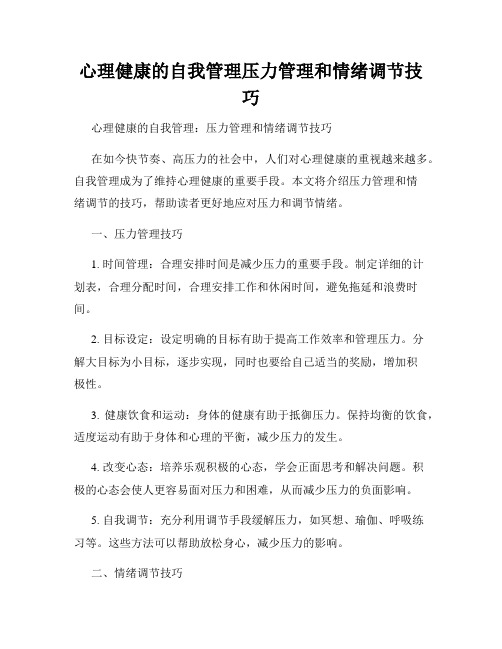 心理健康的自我管理压力管理和情绪调节技巧

心理健康的自我管理：压力管理和情绪调节技巧

在如今快节奏、高压力的社会中，人们对心理健康的重视越来越多。自我管理成为了维持心理健康的重要手段。本文将介绍压力管理和情绪调节的技巧，帮助读者更好地应对压力和调节情绪。

一、压力管理技巧

1. 时间管理：合理安排时间是减少压力的重要手段。制定详细的计划表，合理分配时间，合理安排工作和休闲时间，避免拖延和浪费时间。

2. 目标设定：设定明确的目标有助于提高工作效率和管理压力。分解大目标为小目标，逐步实现，同时也要给自己适当的奖励，增加积极性。

3. 健康饮食和运动：身体的健康有助于抵御压力。保持均衡的饮食，适度运动有助于身体和心理的平衡，减少压力的发生。

4. 改变心态：培养乐观积极的心态，学会正面思考和解决问题。积极的心态会使人更容易面对压力和困难，从而减少压力的负面影响。

5. 自我调节：充分利用调节手段缓解压力，如冥想、瑜伽、呼吸练习等。这些方法可以帮助放松身心，减少压力的影响。

二、情绪调节技巧